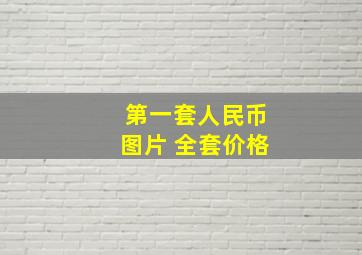 第一套人民币
图片 全套价格